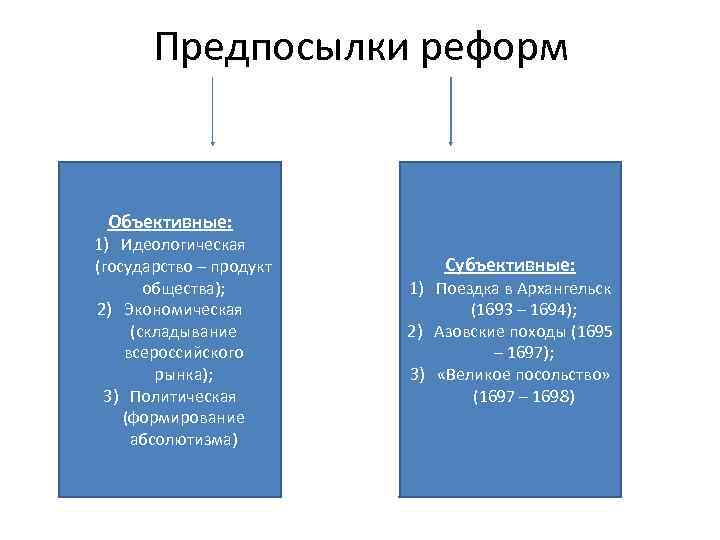 Предпосылки реформ

Объективные:
1) Идеологическая (государство – продукт общества);
2) Экономическая (складывание всероссийского рынка);
3) Политическая (формирование абсолютизма)

Субъективные:
1) Поездка в Архангельск (1693 – 1694);
2) Азовские походы (1695 – 1697);
3) «Великое посольство» (1697 – 1698)